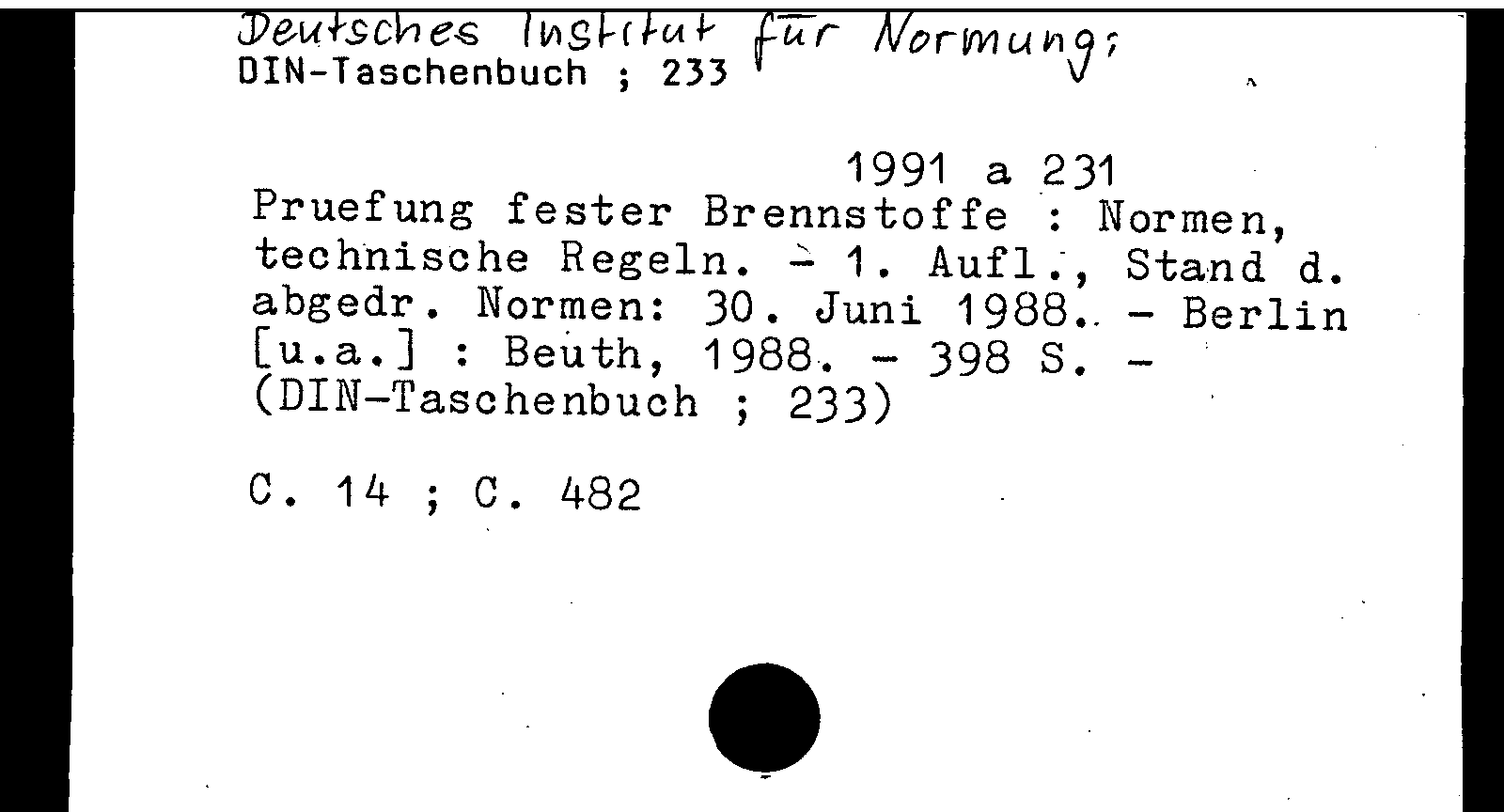 Deutsches Institut für Normung;
DIN-Taschenbuch ; 233

1991 a 231

Pruefung fester Brennstoffe : Normen, technische Regeln. - 1. Aufl., Stand d. abgedr. Normen: 30. Juni 1988. - Berlin [u.a.] : Beuth, 1988. - 398 S. - (DIN-Taschenbuch ; 233)

C. 14 ; C. 482